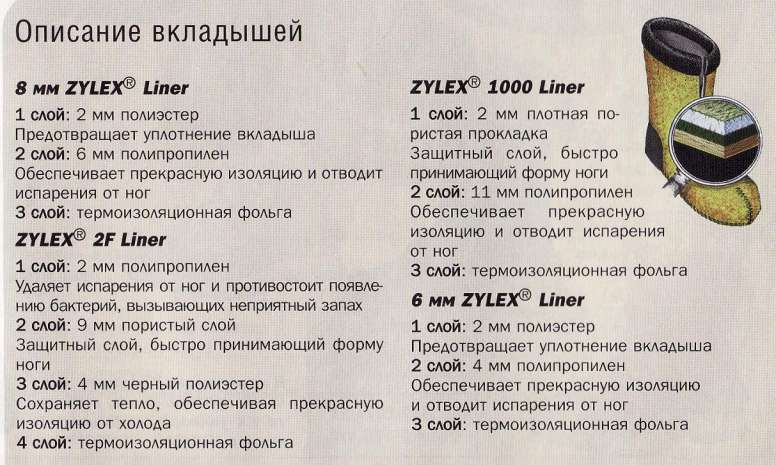 Описание вкладышей

8 мм ZYLEX® Liner
1 слой: 2 мм полиэстер
Предотвращает уплотнение вкладыша
2 слой: 6 мм полипропилен
Обеспечивает прекрасную изоляцию и отводит испарения от ног
3 слой: термоизоляционная фольга

ZYLEX® 2F Liner
1 слой: 2 мм полипропилен
Удаляет испарения от ног и противостоит появлению бактерий, вызывающих неприятный запах
2 слой: 9 мм пористый слой
Защитный слой, быстро принимающий форму ноги
3 слой: 4 мм черный полиэстер
Сохраняет тепло, обеспечивая прекрасную изоляцию от холода
4 слой: термоизоляционная фольга

ZYLEX® 1000 Liner
1 слой: 2 мм плотная пористая прокладка
Защитный слой, быстро принимающий форму ноги
2 слой: 11 мм полипропилен
Обеспечивает прекрасную изоляцию и отводит испарения от ног
3 слой: термоизоляционная фольга

6 мм ZYLEX® Liner
1 слой: 2 мм полиэстер
Предотвращает уплотнение вкладыша
2 слой: 4 мм полипропилен
Обеспечивает прекрасную изоляцию и отводит испарения от ног
3 слой: термоизоляционная фольга